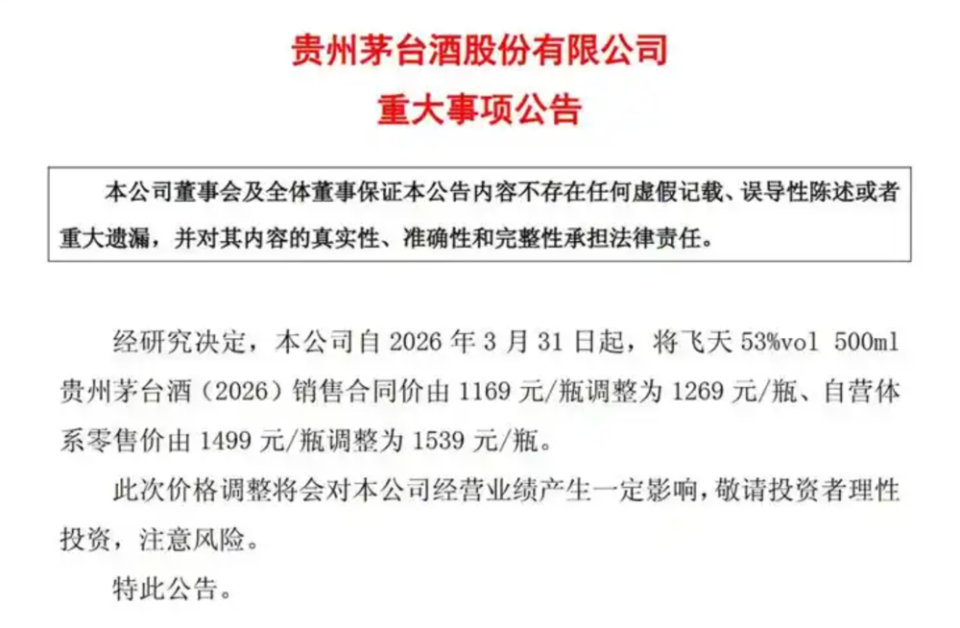 贵州茅台酒股份有限公司

重大事项公告

本公司董事会及全体董事保证本公告内容不存在任何虚假记载、误导性陈述或者重大遗漏，并对其内容的真实性、准确性和完整性承担法律责任。

经研究决定，本公司自2026年3月31日起，将飞天53%vol 500ml贵州茅台酒（2026）销售合同价由1169元/瓶调整为1269元/瓶、自营体系零售价由1499元/瓶调整为1539元/瓶。

此次价格调整将会对本公司经营业绩产生一定影响，敬请投资者理性投资，注意风险。

特此公告。